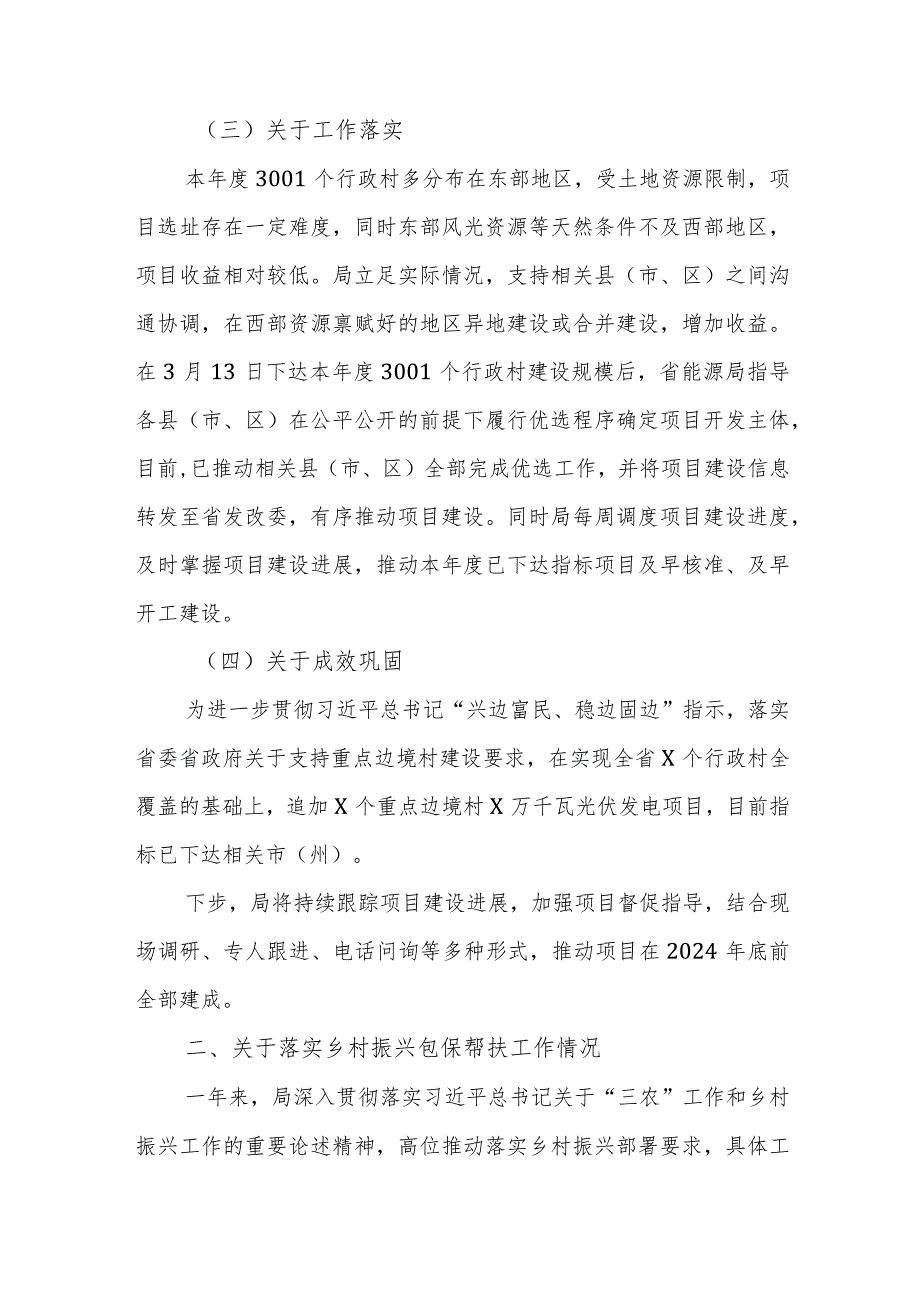 （三）关于工作落实

本年度3001个行政村多分布在东部地区，受土地资源限制，项目选址存在一定难度，同时东部风光资源等天然条件不及西部地区，项目收益相对较低。局立足实际情况，支持相关县（市、区）之间沟通协调，在西部资源禀赋好的地区异地建设或合并建设，增加收益。在3月13日下达本年度3001个行政村建设规模后，省能源局指导各县（市、区）在公平公开的前提下履行优选程序确定项目开发主体，目前,已推动相关县（市、区）全部完成优选工作，并将项目建设信息转发至省发改委，有序推动项目建设。同时局每周调度项目建设进度，及时掌握项目建设进展，推动本年度已下达指标项目及早核准、及早开工建设。

（四）关于成效巩固

为进一步贯彻习近平总书记“兴边富民、稳边固边”指示，落实省委省政府关于支持重点边境村建设要求，在实现全省X个行政村全覆盖的基础上，追加X个重点边境村X万千瓦光伏发电项目，目前指标已下达相关市（州）。

下步，局将持续跟踪项目建设进展，加强项目督促指导，结合现场调研、专人跟进、电话问询等多种形式，推动项目在2024年底前全部建成。

二、关于落实乡村振兴包保帮扶工作情况

一年来，局深入贯彻落实习近平总书记关于“三农”工作和乡村振兴工作的重要论述精神，高位推动落实乡村振兴部署要求，具体工